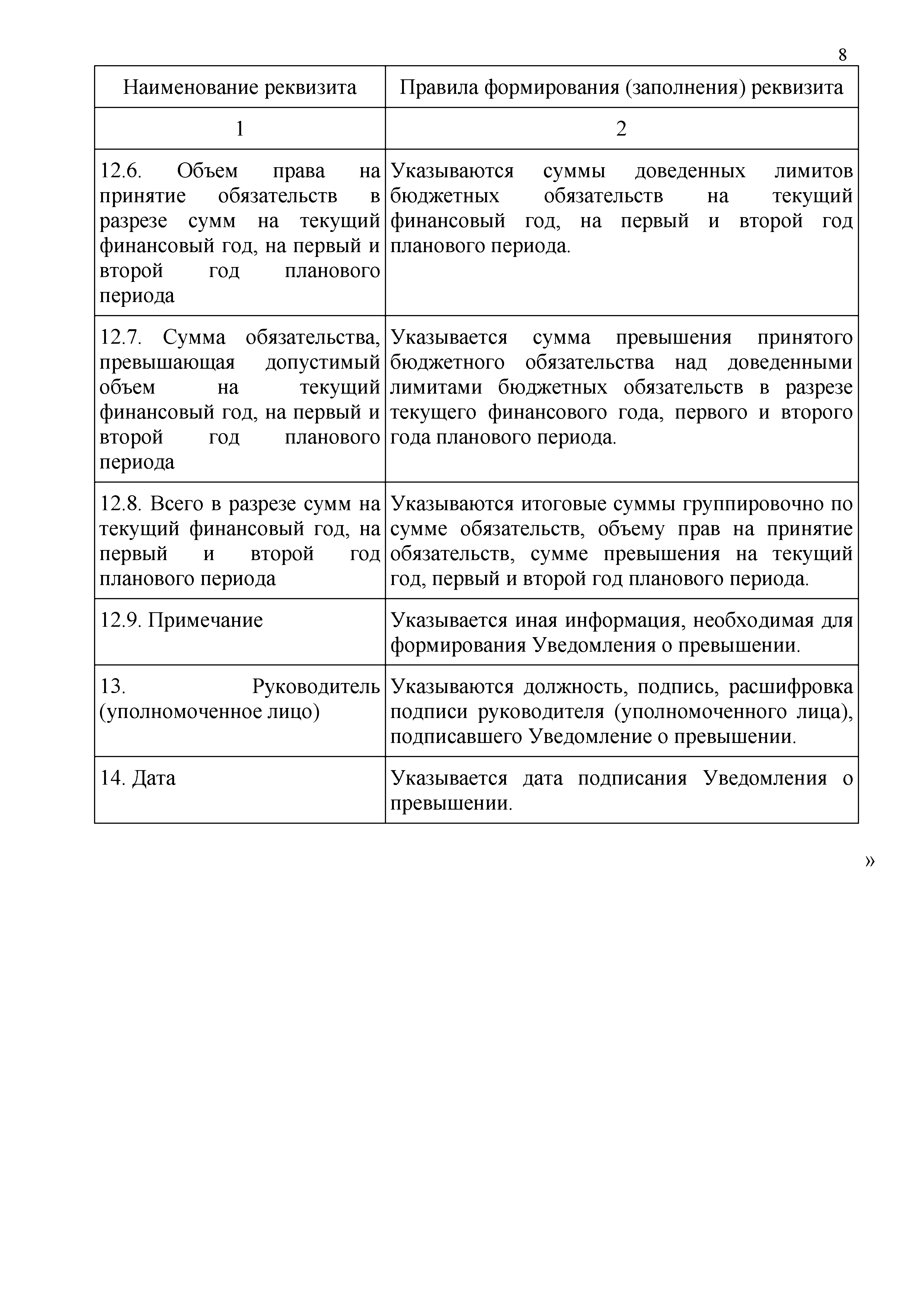 8

| Наименование реквизита | Правила формирования (заполнения) реквизита |
|---|---|
| 1 | 2 |
| 12.6. Объем права на принятие обязательств в разрезе сумм на текущий финансовый год, на первый и второй год планового периода | Указываются суммы доведенных лимитов бюджетных обязательств на текущий финансовый год, на первый и второй год планового периода. |
| 12.7. Сумма обязательства, превышающая допустимый объем на текущий финансовый год, на первый и второй год планового периода | Указывается сумма превышения принятого бюджетного обязательства над доведенными лимитами бюджетных обязательств в разрезе текущего финансового года, первого и второго года планового периода. |
| 12.8. Всего в разрезе сумм на текущий финансовый год, на первый и второй год планового периода | Указываются итоговые суммы группировочно по сумме обязательств, объему прав на принятие обязательств, сумме превышения на текущий год, первый и второй год планового периода. |
| 12.9. Примечание | Указывается иная информация, необходимая для формирования Уведомления о превышении. |
| 13. Руководитель (уполномоченное лицо) | Указываются должность, подпись, расшифровка подписи руководителя (уполномоченного лица), подписавшего Уведомление о превышении. |
| 14. Дата | Указывается дата подписания Уведомления о превышении. |

»